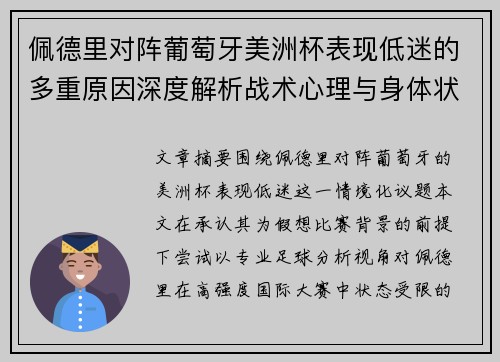 佩德里对阵葡萄牙美洲杯表现低迷的多重原因深度解析战术心理与身体状

文章摘要围绕佩德里对阵葡萄牙的美洲杯表现低迷这一情境化议题本文在承认其为假想比赛背景的前提下尝试以专业足球分析视角对佩德里在高强度国际大赛中状态受限的